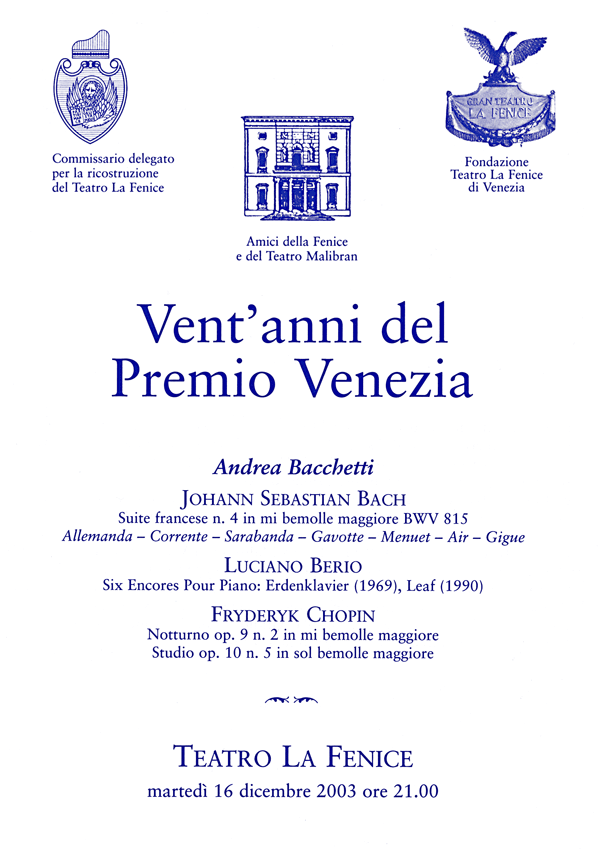 Commissario delegato
per la ricostruzione
del Teatro La Fenice

Amici della Fenice
e del Teatro Malibran

GRAN TEATRO
LA FENICE

Fondazione
Teatro La Fenice
di Venezia

Vent'anni del
Premio Venezia

Andrea Bacchetti

JOHANN SEBASTIAN BACH
Suite francese n. 4 in mi bemolle maggiore BWV 815
Allemanda – Corrente – Sarabanda – Gavotte – Menuet – Air – Gigue

LUCIANO BERIO
Six Encores Pour Piano: Erdenklavier (1969), Leaf (1990)

FRYDERYK CHOPIN
Notturno op. 9 n. 2 in mi bemolle maggiore
Studio op. 10 n. 5 in sol bemolle maggiore

TEATRO LA FENICE
martedì 16 dicembre 2003 ore 21.00